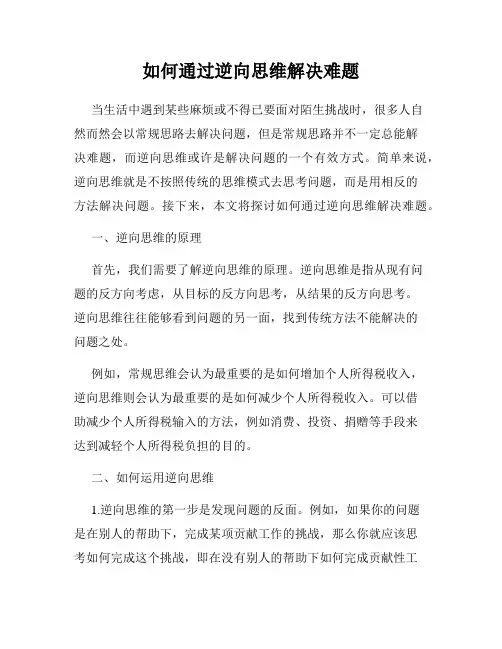 如何通过逆向思维解决难题

当生活中遇到某些麻烦或不得已要面对陌生挑战时，很多人自然而然会以常规思路去解决问题，但是常规思路并不一定总能解决难题，而逆向思维或许是解决问题的一个有效方式。简单来说，逆向思维就是不按照传统的思维模式去思考问题，而是用相反的方法解决问题。接下来，本文将探讨如何通过逆向思维解决难题。

一、逆向思维的原理

首先，我们需要了解逆向思维的原理。逆向思维是指从现有问题的反方向考虑，从目标的反方向思考，从结果的反方向思考。逆向思维往往能够看到问题的另一面，找到传统方法不能解决的问题之处。

例如，常规思维会认为最重要的是如何增加个人所得税收入，逆向思维则会认为最重要的是如何减少个人所得税收入。可以借助减少个人所得税输入的方法，例如消费、投资、捐赠等手段来达到减轻个人所得税负担的目的。

二、如何运用逆向思维

1.逆向思维的第一步是发现问题的反面。例如，如果你的问题是在别人的帮助下，完成某项贡献工作的挑战，那么你就应该思考如何完成这个挑战，即在没有别人的帮助下如何完成贡献性工